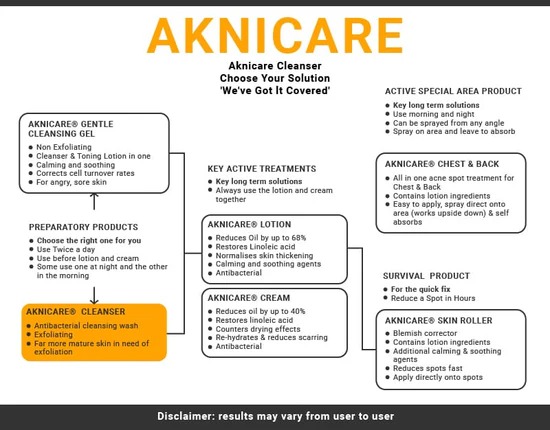 AKNICARE

Aknicare Cleanser
Choose Your Solution
'We've Got It Covered'

AKNICARE® GENTLE CLEANSING GEL
- Non Exfoliating
- Cleanser & Toning Lotion in one
- Calming and soothing
- Corrects cell turnover rates
- For angry, sore skin

PREPARATORY PRODUCTS
- Choose the right one for you
- Use Twice a day
- Use before lotion and cream
- Some use one at night and the other in the morning

AKNICARE® CLEANSER
- Antibacterial cleansing wash
- Exfoliating
- Far more mature skin in need of exfoliation

KEY ACTIVE TREATMENTS
- Key long term solutions
- Always use the lotion and cream together

AKNICARE® LOTION
- Reduces Oil by up to 68%
- Restores Linoleic acid
- Normalises skin thickening
- Calming and soothing agents
- Antibacterial

AKNICARE® CREAM
- Reduces oil by up to 40%
- Restores linoleic acid
- Counters drying effects
- Re-hydrates & reduces scarring
- Antibacterial

ACTIVE SPECIAL AREA PRODUCT
- Key long term solutions
- Use morning and night
- Can be sprayed from any angle
- Spray on area and leave to absorb

AKNICARE® CHEST & BACK
- All in one acne spot treatment for Chest & Back
- Contains lotion ingredients
- Easy to apply, spray direct onto area (works upside down) & self absorbs

SURVIVAL PRODUCT
- For the quick fix
- Reduce a Spot in Hours

AKNICARE® SKIN ROLLER
- Blemish corrector
- Contains lotion ingredients
- Additional calming & soothing agents
- Reduces spots fast
- Apply directly onto spots

Disclaimer: results may vary from user to user